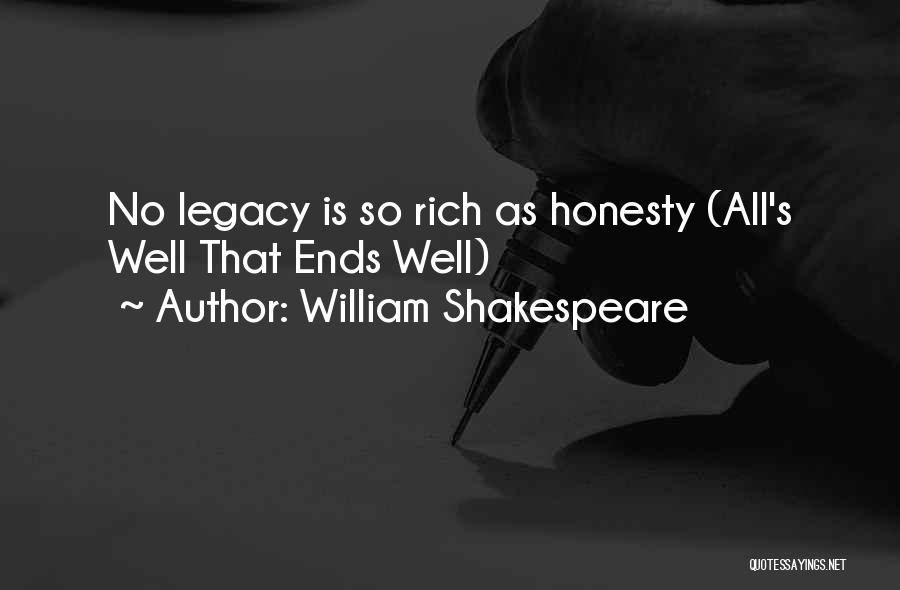 No legacy is so rich as honesty (All's Well That Ends Well)
~ Author: William Shakespeare

QUOTESSAYINGS.NET